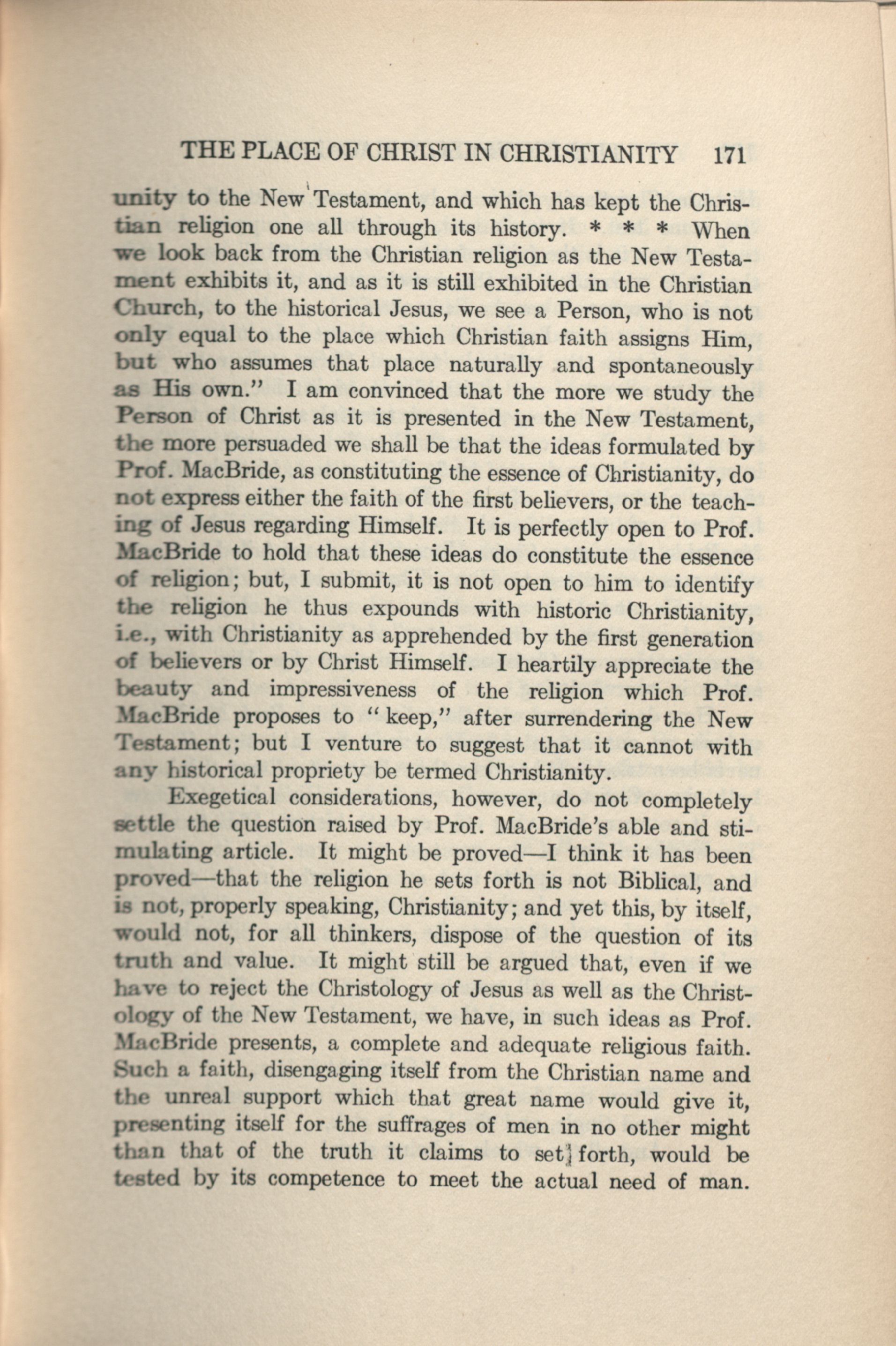 THE PLACE OF CHRIST IN CHRISTIANITY 171

unity to the New Testament, and which has kept the Christian religion one all through its history. * * * When we look back from the Christian religion as the New Testament exhibits it, and as it is still exhibited in the Christian Church, to the historical Jesus, we see a Person, who is not only equal to the place which Christian faith assigns Him, but who assumes that place naturally and spontaneously as His own." I am convinced that the more we study the Person of Christ as it is presented in the New Testament, the more persuaded we shall be that the ideas formulated by Prof. MacBride, as constituting the essence of Christianity, do not express either the faith of the first believers, or the teaching of Jesus regarding Himself. It is perfectly open to Prof. MacBride to hold that these ideas do constitute the essence of religion; but, I submit, it is not open to him to identify the religion he thus expounds with historic Christianity, i.e., with Christianity as apprehended by the first generation of believers or by Christ Himself. I heartily appreciate the beauty and impressiveness of the religion which Prof. MacBride proposes to "keep," after surrendering the New Testament; but I venture to suggest that it cannot with any historical propriety be termed Christianity.

Exegetical considerations, however, do not completely settle the question raised by Prof. MacBride's able and stimulating article. It might be proved—I think it has been proved—that the religion he sets forth is not Biblical, and is not, properly speaking, Christianity; and yet this, by itself, would not, for all thinkers, dispose of the question of its truth and value. It might still be argued that, even if we have to reject the Christology of Jesus as well as the Christology of the New Testament, we have, in such ideas as Prof. MacBride presents, a complete and adequate religious faith. Such a faith, disengaging itself from the Christian name and the unreal support which that great name would give it, presenting itself for the suffrages of men in no other might than that of the truth it claims to set forth, would be tested by its competence to meet the actual need of man.